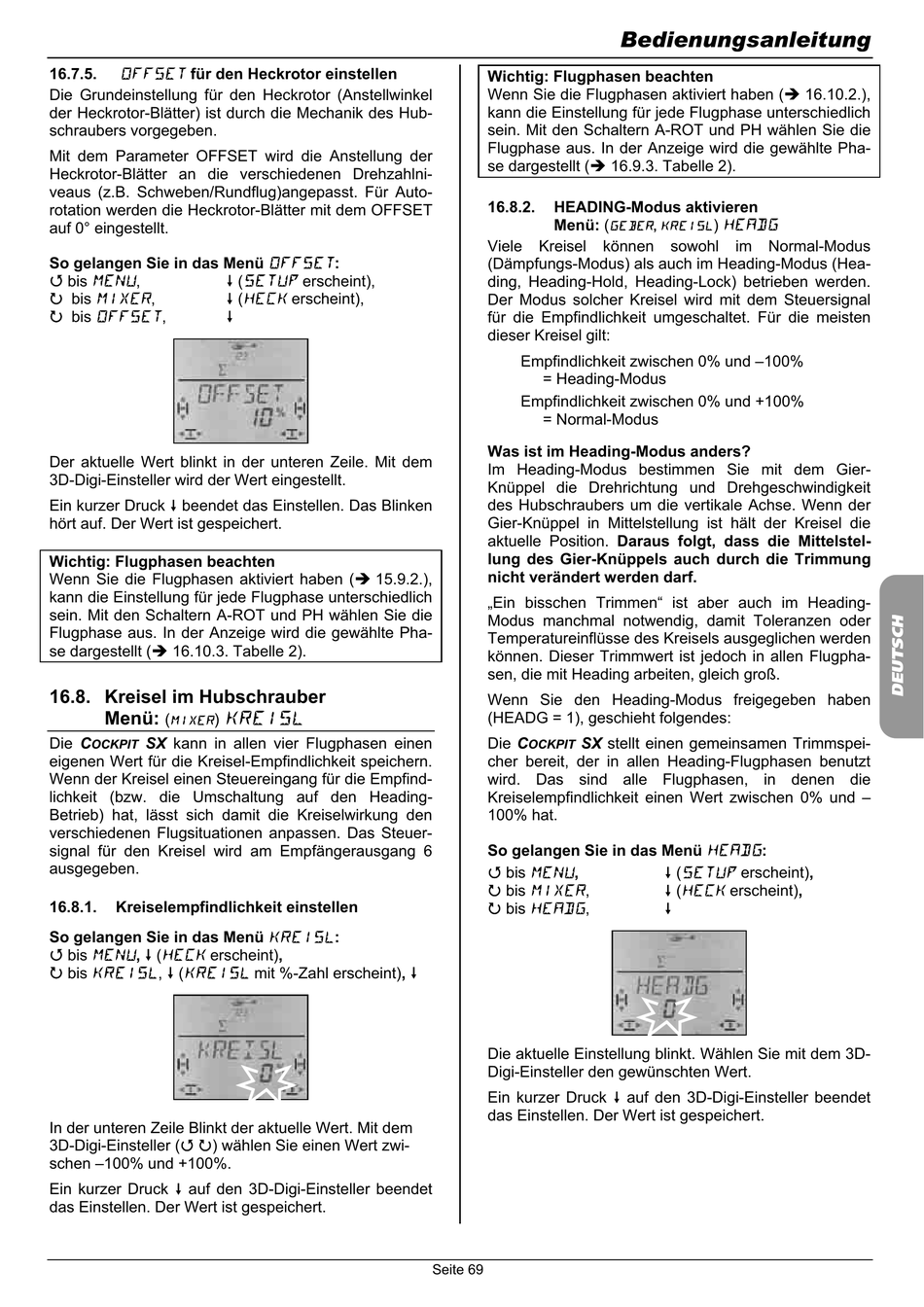 Bedienungsanleitung

16.7.5. OFFSET für den Heckrotor einstellen

Die Grundeinstellung für den Heckrotor (Anstellwinkel der Heckrotor-Blätter) ist durch die Mechanik des Hubschraubers vorgegeben.

Mit dem Parameter OFFSET wird die Anstellung der Heckrotor-Blätter an die verschiedenen Drehzahlniveaus (z.B. Schweben/Rundflug)angepasst. Für Autorotation werden die Heckrotor-Blätter mit dem OFFSET auf 0° eingestellt.

So gelangen Sie in das Menü OFFSET:
↺ bis MENU, ↓ (SETUP erscheint),
↻ bis MIXER, ↓ (HECK erscheint),
↻ bis OFFSET, ↓

OFFSET
10%

Der aktuelle Wert blinkt in der unteren Zeile. Mit dem 3D-Digi-Einsteller wird der Wert eingestellt.

Ein kurzer Druck ↓ beendet das Einstellen. Das Blinken hört auf. Der Wert ist gespeichert.

Wichtig: Flugphasen beachten
Wenn Sie die Flugphasen aktiviert haben (➔ 15.9.2.), kann die Einstellung für jede Flugphase unterschiedlich sein. Mit den Schaltern A-ROT und PH wählen Sie die Flugphase aus. In der Anzeige wird die gewählte Phase dargestellt (➔ 16.10.3. Tabelle 2).

16.8. Kreisel im Hubschrauber
Menü: (MIXER) KREISL

Die COCKPIT SX kann in allen vier Flugphasen einen eigenen Wert für die Kreisel-Empfindlichkeit speichern. Wenn der Kreisel einen Steuereingang für die Empfindlichkeit (bzw. die Umschaltung auf den Heading-Betrieb) hat, lässt sich damit die Kreiselwirkung den verschiedenen Flugsituationen anpassen. Das Steuersignal für den Kreisel wird am Empfängerausgang 6 ausgegeben.

16.8.1. Kreiselempfindlichkeit einstellen

So gelangen Sie in das Menü KREISL:
↺ bis MENU, ↓ (HECK erscheint),
↻ bis KREISL, ↓ (KREISL mit %-Zahl erscheint), ↓

KREISL
0

In der unteren Zeile Blinkt der aktuelle Wert. Mit dem 3D-Digi-Einsteller (↺ ↻) wählen Sie einen Wert zwischen –100% und +100%.

Ein kurzer Druck ↓ auf den 3D-Digi-Einsteller beendet das Einstellen. Der Wert ist gespeichert.

Wichtig: Flugphasen beachten
Wenn Sie die Flugphasen aktiviert haben (➔ 16.10.2.), kann die Einstellung für jede Flugphase unterschiedlich sein. Mit den Schaltern A-ROT und PH wählen Sie die Flugphase aus. In der Anzeige wird die gewählte Phase dargestellt (➔ 16.9.3. Tabelle 2).

16.8.2. HEADING-Modus aktivieren
Menü: (GEBER, KREISL) HEADG

Viele Kreisel können sowohl im Normal-Modus (Dämpfungs-Modus) als auch im Heading-Modus (Heading, Heading-Hold, Heading-Lock) betrieben werden. Der Modus solcher Kreisel wird mit dem Steuersignal für die Empfindlichkeit umgeschaltet. Für die meisten dieser Kreisel gilt:

Empfindlichkeit zwischen 0% und –100%
= Heading-Modus
Empfindlichkeit zwischen 0% und +100%
= Normal-Modus

Was ist im Heading-Modus anders?
Im Heading-Modus bestimmen Sie mit dem Gier-Knüppel die Drehrichtung und Drehgeschwindigkeit des Hubschraubers um die vertikale Achse. Wenn der Gier-Knüppel in Mittelstellung ist hält der Kreisel die aktuelle Position. Daraus folgt, dass die Mittelstellung des Gier-Knüppels auch durch die Trimmung nicht verändert werden darf.

„Ein bisschen Trimmen“ ist aber auch im Heading-Modus manchmal notwendig, damit Toleranzen oder Temperatureinflüsse des Kreisels ausgeglichen werden können. Dieser Trimmwert ist jedoch in allen Flugphasen, die mit Heading arbeiten, gleich groß.

Wenn Sie den Heading-Modus freigegeben haben (HEADG = 1), geschieht folgendes:

Die COCKPIT SX stellt einen gemeinsamen Trimmspeicher bereit, der in allen Heading-Flugphasen benutzt wird. Das sind alle Flugphasen, in denen die Kreiselempfindlichkeit einen Wert zwischen 0% und –100% hat.

So gelangen Sie in das Menü HEADG:
↺ bis MENU, ↓ (SETUP erscheint),
↻ bis MIXER, ↓ (HECK erscheint),
↻ bis HEADG, ↓

HEADG
0

Die aktuelle Einstellung blinkt. Wählen Sie mit dem 3D-Digi-Einsteller den gewünschten Wert.

Ein kurzer Druck ↓ auf den 3D-Digi-Einsteller beendet das Einstellen. Der Wert ist gespeichert.

DEUTSCH

Seite 69